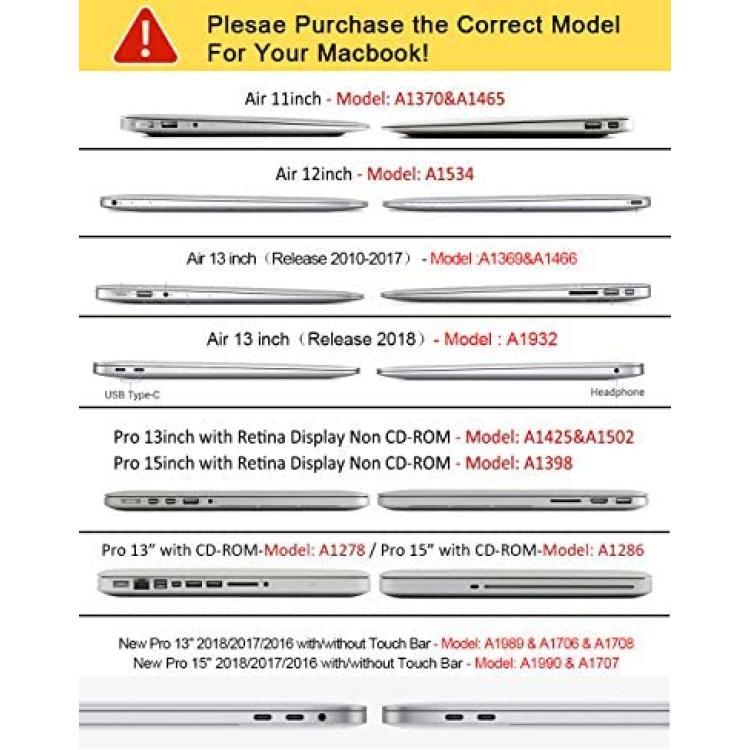 Plesae Purchase the Correct Model For Your Macbook!

Air 11inch - Model: A1370&A1465

Air 12inch - Model: A1534

Air 13 inch（Release 2010-2017）- Model :A1369&A1466

Air 13 inch（Release 2018）- Model : A1932

USB Type-C

Headphone

Pro 13inch with Retina Display Non CD-ROM - Model: A1425&A1502
Pro 15inch with Retina Display Non CD-ROM - Model: A1398

Pro 13" with CD-ROM-Model: A1278 / Pro 15" with CD-ROM-Model: A1286

New Pro 13" 2018/2017/2016 with/without Touch Bar - Model: A1989 & A1706 & A1708
New Pro 15" 2018/2017/2016 with/without Touch Bar - Model: A1990 & A1707